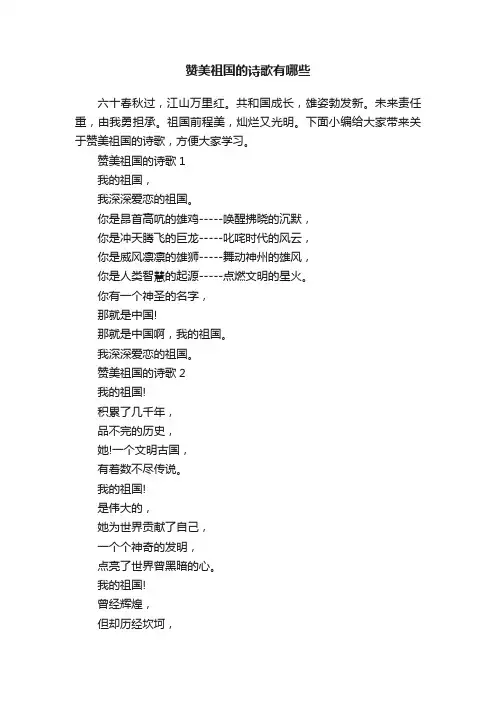 赞美祖国的诗歌有哪些

六十春秋过，江山万里红。共和国成长，雄姿勃发新。未来责任重，由我勇担承。祖国前程美，灿烂又光明。下面小编给大家带来关于赞美祖国的诗歌，方便大家学习。

赞美祖国的诗歌 1

我的祖国，

我深深爱恋的祖国。

你是昂首高吭的雄鸡-----唤醒拂晓的沉默，

你是冲天腾飞的巨龙-----叱咤时代的风云，

你是威风凛凛的雄狮-----舞动神州的雄风，

你是人类智慧的起源-----点燃文明的星火。

你有一个神圣的名字，

那就是中国!

那就是中国啊，我的祖国。

我深深爱恋的祖国。

赞美祖国的诗歌 2

我的祖国!

积累了几千年，

品不完的历史，

她!一个文明古国，

有着数不尽传说。

我的祖国!

是伟大的，

她为世界贡献了自己，

一个个神奇的发明，

点亮了世界曾黑暗的心。

我的祖国!

曾经辉煌，

但却历经坎坷，